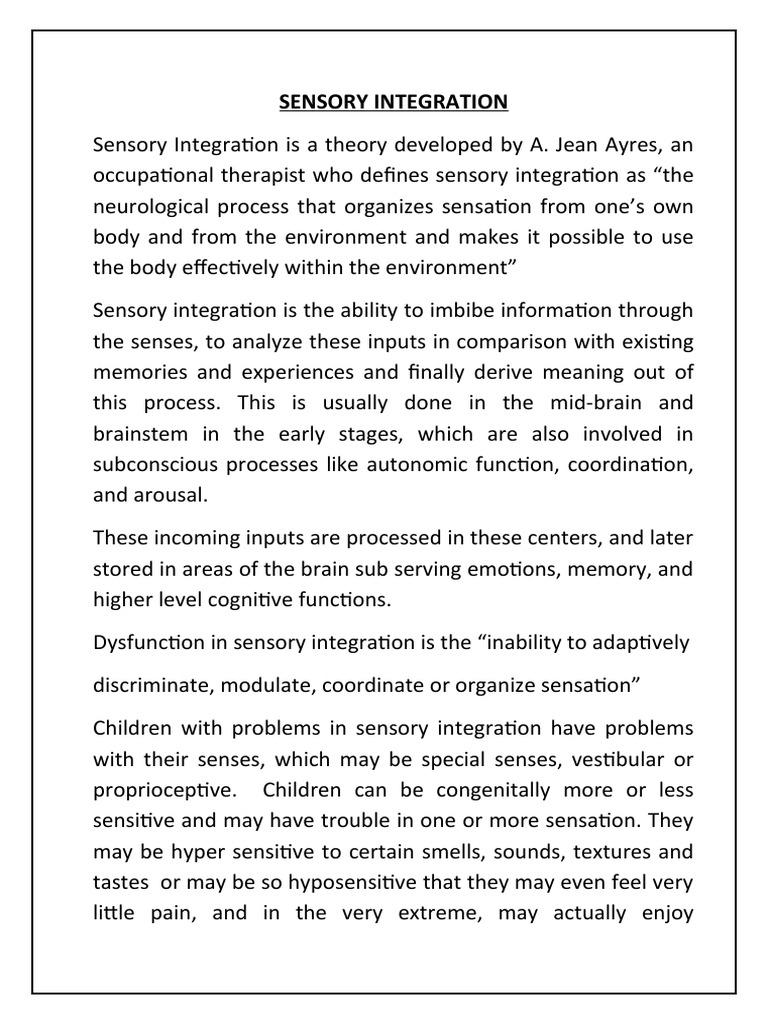 SENSORY INTEGRATION

Sensory Integration is a theory developed by A. Jean Ayres, an occupational therapist who defines sensory integration as “the neurological process that organizes sensation from one’s own body and from the environment and makes it possible to use the body effectively within the environment”

Sensory integration is the ability to imbibe information through the senses, to analyze these inputs in comparison with existing memories and experiences and finally derive meaning out of this process. This is usually done in the mid-brain and brainstem in the early stages, which are also involved in subconscious processes like autonomic function, coordination, and arousal.

These incoming inputs are processed in these centers, and later stored in areas of the brain sub serving emotions, memory, and higher level cognitive functions.

Dysfunction in sensory integration is the “inability to adaptively

discriminate, modulate, coordinate or organize sensation”

Children with problems in sensory integration have problems with their senses, which may be special senses, vestibular or proprioceptive. Children can be congenitally more or less sensitive and may have trouble in one or more sensation. They may be hyper sensitive to certain smells, sounds, textures and tastes or may be so hyposensitive that they may even feel very little pain, and in the very extreme, may actually enjoy